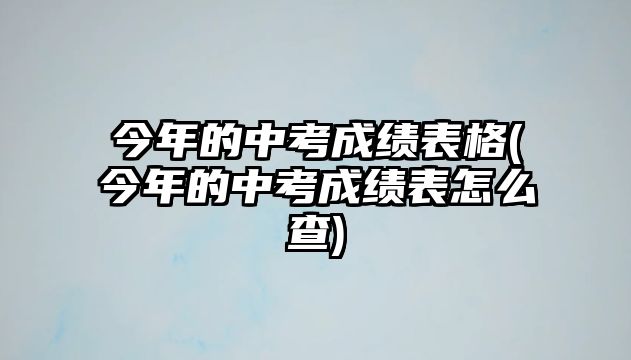 今年的中考成绩表格(今年的中考成绩表怎么查)